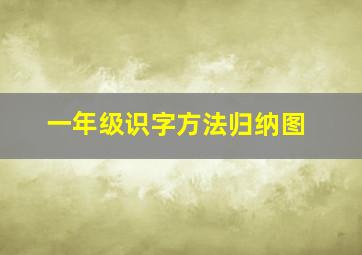 一年级识字方法归纳图